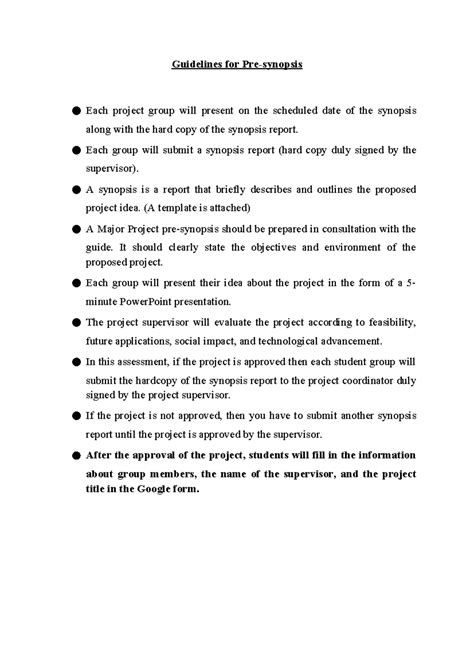 Guidelines for Pre-synopsis

● Each project group will present on the scheduled date of the synopsis along with the hard copy of the synopsis report.

● Each group will submit a synopsis report (hard copy duly signed by the supervisor).

● A synopsis is a report that briefly describes and outlines the proposed project idea. (A template is attached)

● A Major Project pre-synopsis should be prepared in consultation with the guide. It should clearly state the objectives and environment of the proposed project.

● Each group will present their idea about the project in the form of a 5-minute PowerPoint presentation.

● The project supervisor will evaluate the project according to feasibility, future applications, social impact, and technological advancement.

● In this assessment, if the project is approved then each student group will submit the hardcopy of the synopsis report to the project coordinator duly signed by the project supervisor.

● If the project is not approved, then you have to submit another synopsis report until the project is approved by the supervisor.

● After the approval of the project, students will fill in the information about group members, the name of the supervisor, and the project title in the Google form.